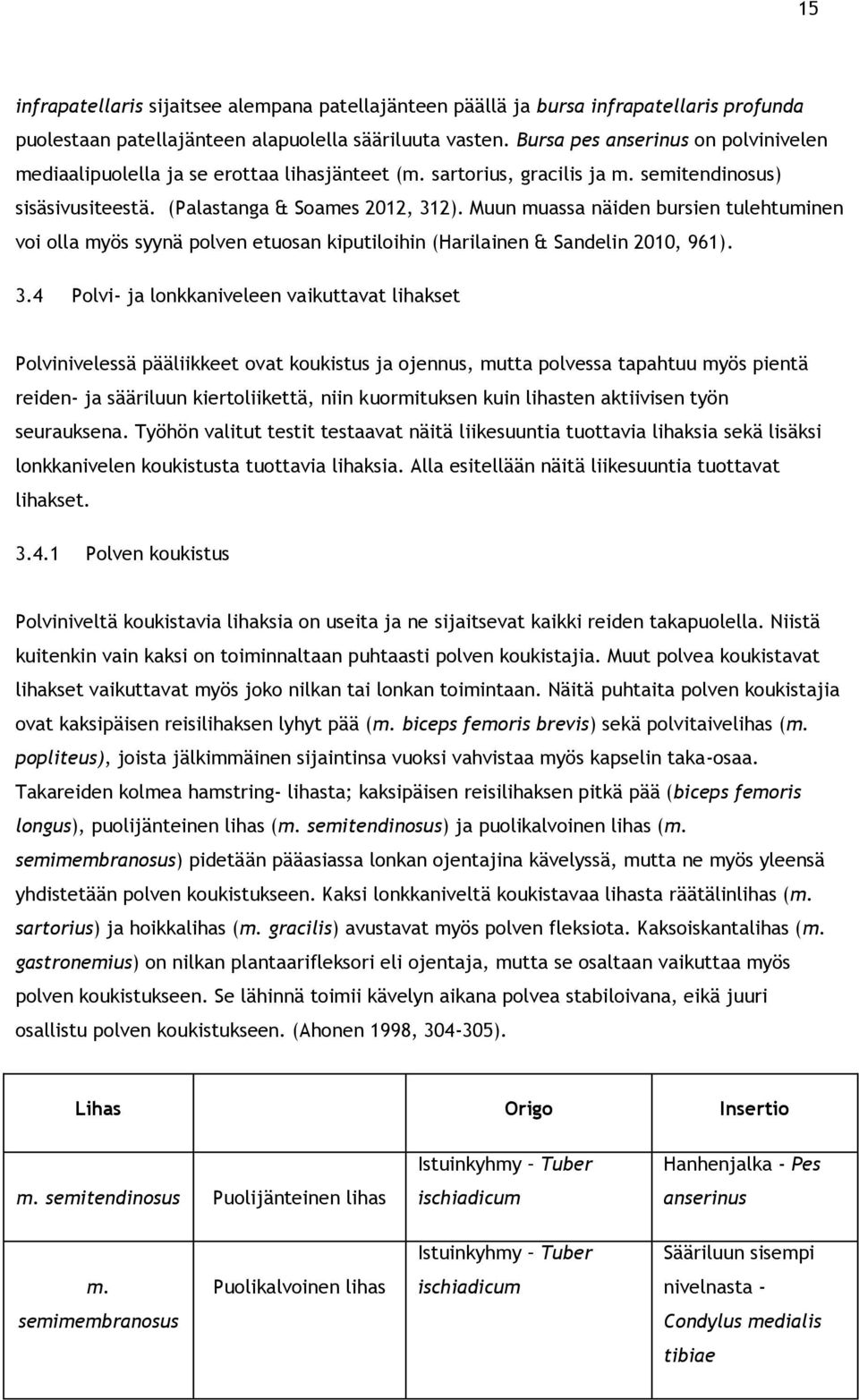 15

infrapatellaris sijaitsee alempana patellajänteen päällä ja bursa infrapatellaris profunda puolestaan patellajänteen alapuolella sääriluuta vasten. Bursa pes anserinus on polvinivelen mediaalipuolella ja se erottaa lihasjänteet (m. sartorius, gracilis ja m. semitendinosus) sisäsivusiteestä. (Palastanga & Soames 2012, 312). Muun muassa näiden bursien tulehtuminen voi olla myös syynä polven etuosan kiputiloihin (Harilainen & Sandelin 2010, 961).

3.4 Polvi- ja lonkkaniveleen vaikuttavat lihakset

Polvinivelessä pääliikkeet ovat koukistus ja ojennus, mutta polvessa tapahtuu myös pientä reiden- ja sääriluun kiertoliikettä, niin kuormituksen kuin lihasten aktiivisen työn seurauksena. Työhön valitut testit testaavat näitä liikesuuntia tuottavia lihaksia sekä lisäksi lonkkanivelen koukistusta tuottavia lihaksia. Alla esitellään näitä liikesuuntia tuottavat lihakset.

3.4.1 Polven koukistus

Polviniveltä koukistavia lihaksia on useita ja ne sijaitsevat kaikki reiden takapuolella. Niistä kuitenkin vain kaksi on toiminnaltaan puhtaasti polven koukistajia. Muut polvea koukistavat lihakset vaikuttavat myös joko nilkan tai lonkan toimintaan. Näitä puhtaita polven koukistajia ovat kaksipäisen reisilihaksen lyhyt pää (m. biceps femoris brevis) sekä polvitaivelihas (m. popliteus), joista jälkimmäinen sijaintinsa vuoksi vahvistaa myös kapselin taka-osaa. Takareiden kolmea hamstring- lihasta; kaksipäisen reisilihaksen pitkä pää (biceps femoris longus), puolijänteinen lihas (m. semitendinosus) ja puolikalvoinen lihas (m. semimembranosus) pidetään pääasiassa lonkan ojentajina kävelyssä, mutta ne myös yleensä yhdistetään polven koukistukseen. Kaksi lonkkaniveltä koukistavaa lihasta räätälinlihas (m. sartorius) ja hoikkalihas (m. gracilis) avustavat myös polven fleksiota. Kaksoiskantalihas (m. gastronemius) on nilkan plantaarifleksori eli ojentaja, mutta se osaltaan vaikuttaa myös polven koukistukseen. Se lähinnä toimii kävelyn aikana polvea stabiloivana, eikä juuri osallistu polven koukistukseen. (Ahonen 1998, 304-305).

| Lihas | | Origo | Insertio |
|---|---|---|---|
| m. semitendinosus | Puolijänteinen lihas | Istuinkyhmy – Tuber ischiadicum | Hanhenjalka - Pes anserinus |
| m. semimembranosus | Puolikalvoinen lihas | Istuinkyhmy – Tuber ischiadicum | Sääriluun sisempi nivelnasta - Condylus medialis tibiae |